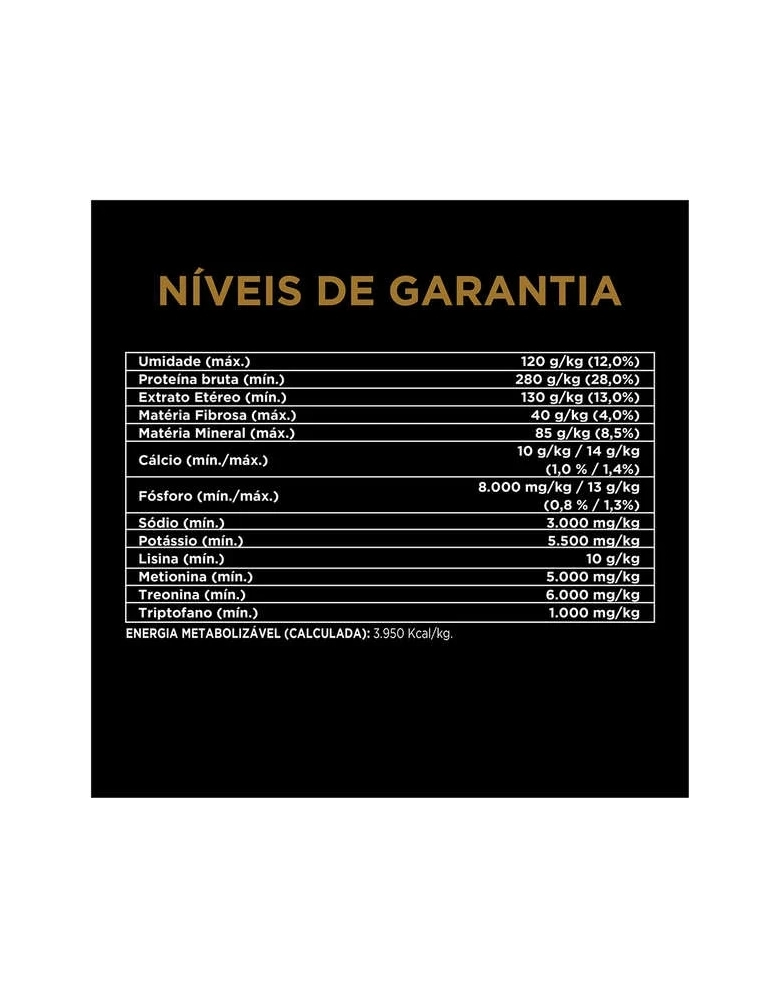 NÍVEIS DE GARANTIA

| | |
|---|---|
| Umidade (máx.) | 120 g/kg (12,0%) |
| Proteína bruta (mín.) | 280 g/kg (28,0%) |
| Extrato Etéreo (mín.) | 130 g/kg (13,0%) |
| Matéria Fibrosa (máx.) | 40 g/kg (4,0%) |
| Matéria Mineral (máx.) | 85 g/kg (8,5%) |
| Cálcio (mín./máx.) | 10 g/kg / 14 g/kg (1,0 % / 1,4%) |
| Fósforo (mín./máx.) | 8.000 mg/kg / 13 g/kg (0,8 % / 1,3%) |
| Sódio (mín.) | 3.000 mg/kg |
| Potássio (mín.) | 5.500 mg/kg |
| Lisina (mín.) | 10 g/kg |
| Metionina (mín.) | 5.000 mg/kg |
| Treonina (mín.) | 6.000 mg/kg |
| Triptofano (mín.) | 1.000 mg/kg |

ENERGIA METABOLIZÁVEL (CALCULADA): 3.950 Kcal/kg.